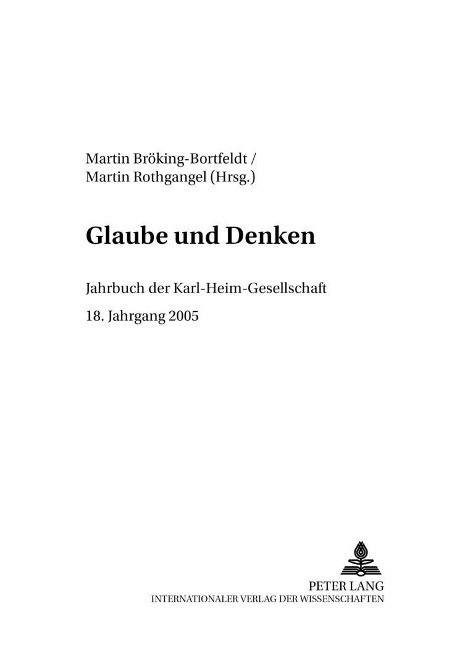 Martin Bröking-Bortfeldt /
Martin Rothgangel (Hrsg.)

Glaube und Denken

Jahrbuch der Karl-Heim-Gesellschaft

18. Jahrgang 2005

PETER LANG
INTERNATIONALER VERLAG DER WISSENSCHAFTEN